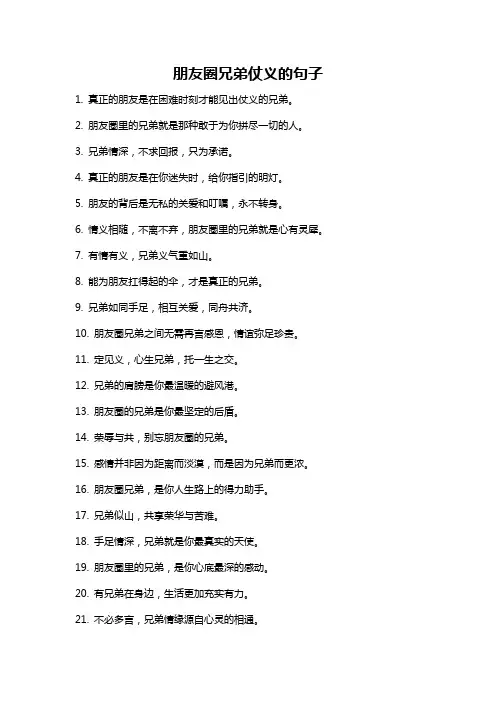 朋友圈兄弟仗义的句子

1. 真正的朋友是在困难时刻才能见出仗义的兄弟。

2. 朋友圈里的兄弟就是那种敢于为你拼尽一切的人。

3. 兄弟情深，不求回报，只为承诺。

4. 真正的朋友是在你迷失时，给你指引的明灯。

5. 朋友的背后是无私的关爱和叮嘱，永不转身。

6. 情义相随，不离不弃，朋友圈里的兄弟就是心有灵犀。

7. 有情有义，兄弟义气重如山。

8. 能为朋友扛得起的伞，才是真正的兄弟。

9. 兄弟如同手足，相互关爱，同舟共济。

10. 朋友圈兄弟之间无需再言感恩，情谊弥足珍贵。

11. 定见义，心生兄弟，托一生之交。

12. 兄弟的肩膀是你最温暖的避风港。

13. 朋友圈的兄弟是你最坚定的后盾。

14. 荣辱与共，别忘朋友圈的兄弟。

15. 感情并非因为距离而淡漠，而是因为兄弟而更浓。

16. 朋友圈兄弟，是你人生路上的得力助手。

17. 兄弟似山，共享荣华与苦难。

18. 手足情深，兄弟就是你最真实的天使。

19. 朋友圈里的兄弟，是你心底最深的感动。

20. 有兄弟在身边，生活更加充实有力。

21. 不必多言，兄弟情缘源自心灵的相通。